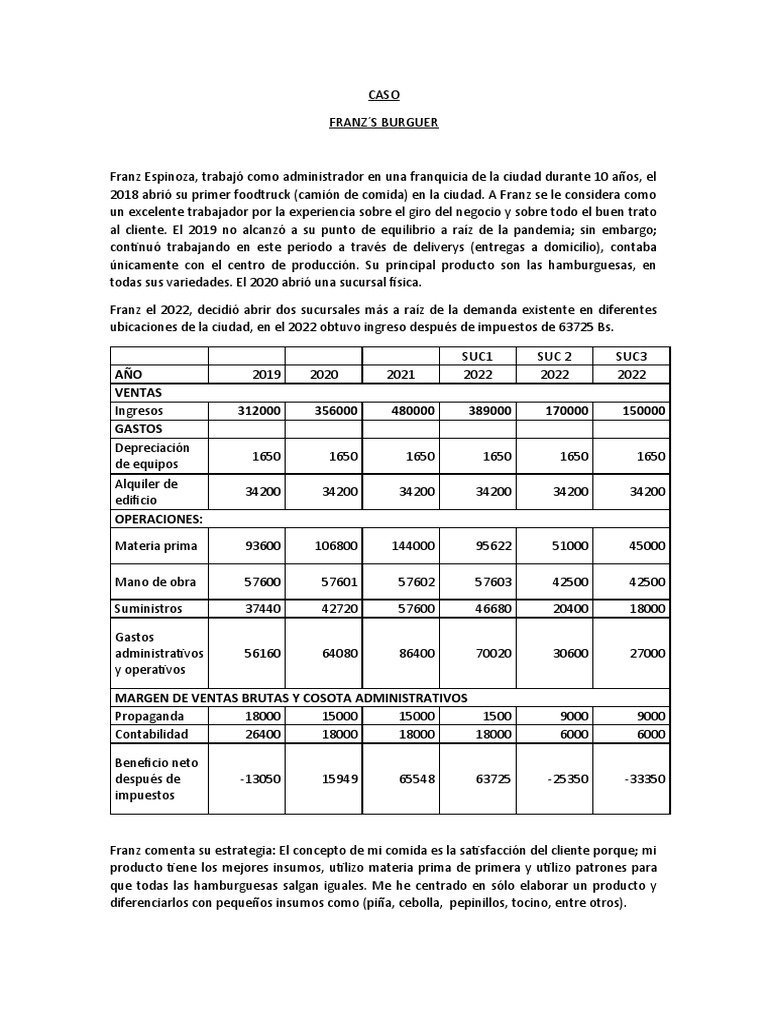 CASO

FRANZ´S BURGUER

Franz Espinoza, trabajó como administrador en una franquicia de la ciudad durante 10 años, el 2018 abrió su primer foodtruck (camión de comida) en la ciudad. A Franz se le considera como un excelente trabajador por la experiencia sobre el giro del negocio y sobre todo el buen trato al cliente. El 2019 no alcanzó a su punto de equilibrio a raíz de la pandemia; sin embargo; continuó trabajando en este periodo a través de deliverys (entregas a domicilio), contaba únicamente con el centro de producción. Su principal producto son las hamburguesas, en todas sus variedades. El 2020 abrió una sucursal física.

Franz el 2022, decidió abrir dos sucursales más a raíz de la demanda existente en diferentes ubicaciones de la ciudad, en el 2022 obtuvo ingreso después de impuestos de 63725 Bs.

| | | | | SUC1 | SUC 2 | SUC3 |
|---|---|---|---|---|---|---|
| AÑO | 2019 | 2020 | 2021 | 2022 | 2022 | 2022 |
| VENTAS | | | | | | |
| Ingresos | 312000 | 356000 | 480000 | 389000 | 170000 | 150000 |
| GASTOS | | | | | | |
| Depreciación de equipos | 1650 | 1650 | 1650 | 1650 | 1650 | 1650 |
| Alquiler de edificio | 34200 | 34200 | 34200 | 34200 | 34200 | 34200 |
| OPERACIONES: | | | | | | |
| Materia prima | 93600 | 106800 | 144000 | 95622 | 51000 | 45000 |
| Mano de obra | 57600 | 57601 | 57602 | 57603 | 42500 | 42500 |
| Suministros | 37440 | 42720 | 57600 | 46680 | 20400 | 18000 |
| Gastos administrativos y operativos | 56160 | 64080 | 86400 | 70020 | 30600 | 27000 |
| MARGEN DE VENTAS BRUTAS Y COSOTA ADMINISTRATIVOS | | | | | | |
| Propaganda | 18000 | 15000 | 15000 | 1500 | 9000 | 9000 |
| Contabilidad | 26400 | 18000 | 18000 | 18000 | 6000 | 6000 |
| Beneficio neto después de impuestos | -13050 | 15949 | 65548 | 63725 | -25350 | -33350 |

Franz comenta su estrategia: El concepto de mi comida es la satisfacción del cliente porque; mi producto tiene los mejores insumos, utilizo materia prima de primera y utilizo patrones para que todas las hamburguesas salgan iguales. Me he centrado en sólo elaborar un producto y diferenciarlos con pequeños insumos como (piña, cebolla, pepinillos, tocino, entre otros).